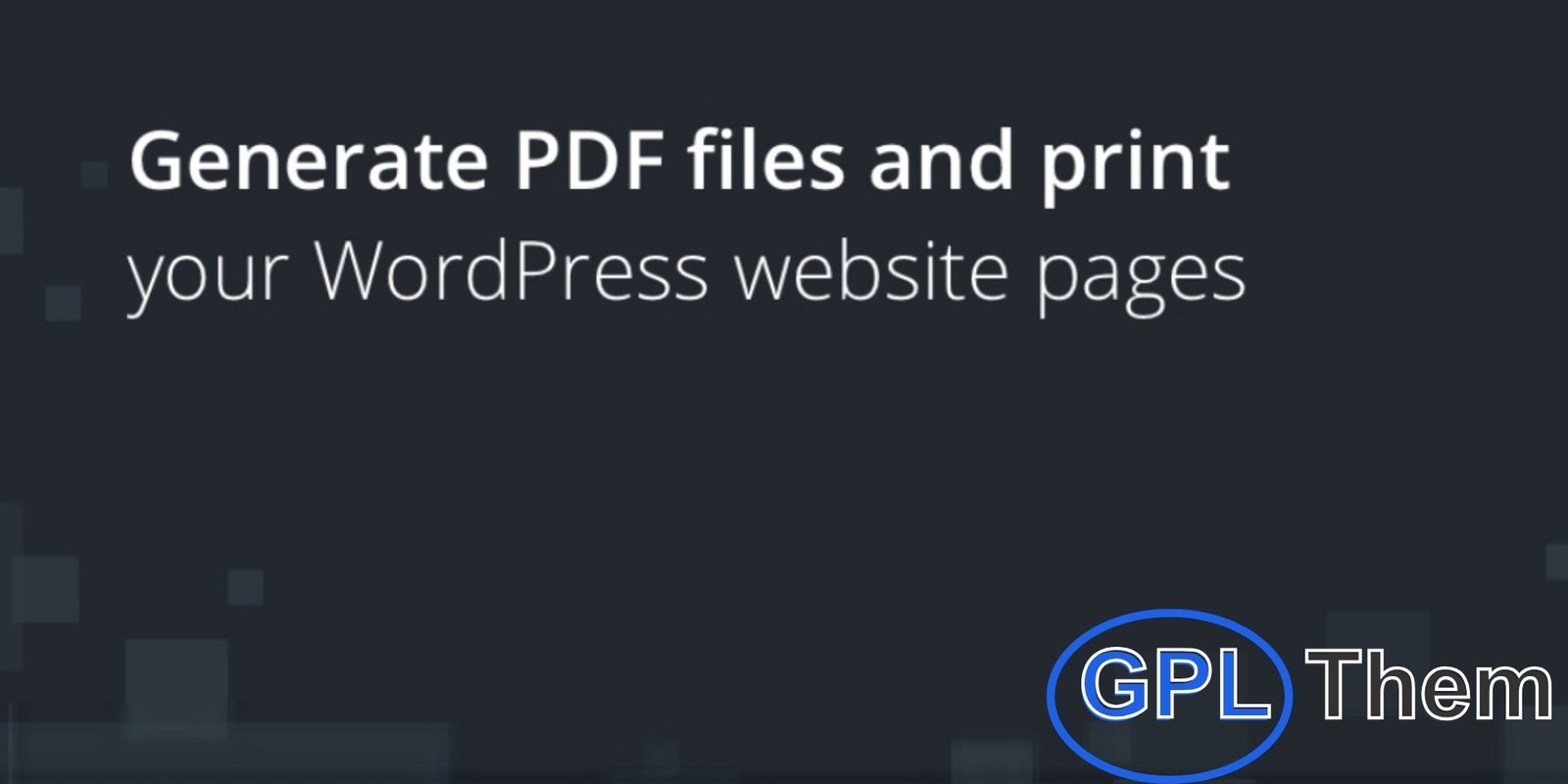 Generate PDF files and print
your WordPress website pages

GPL Them